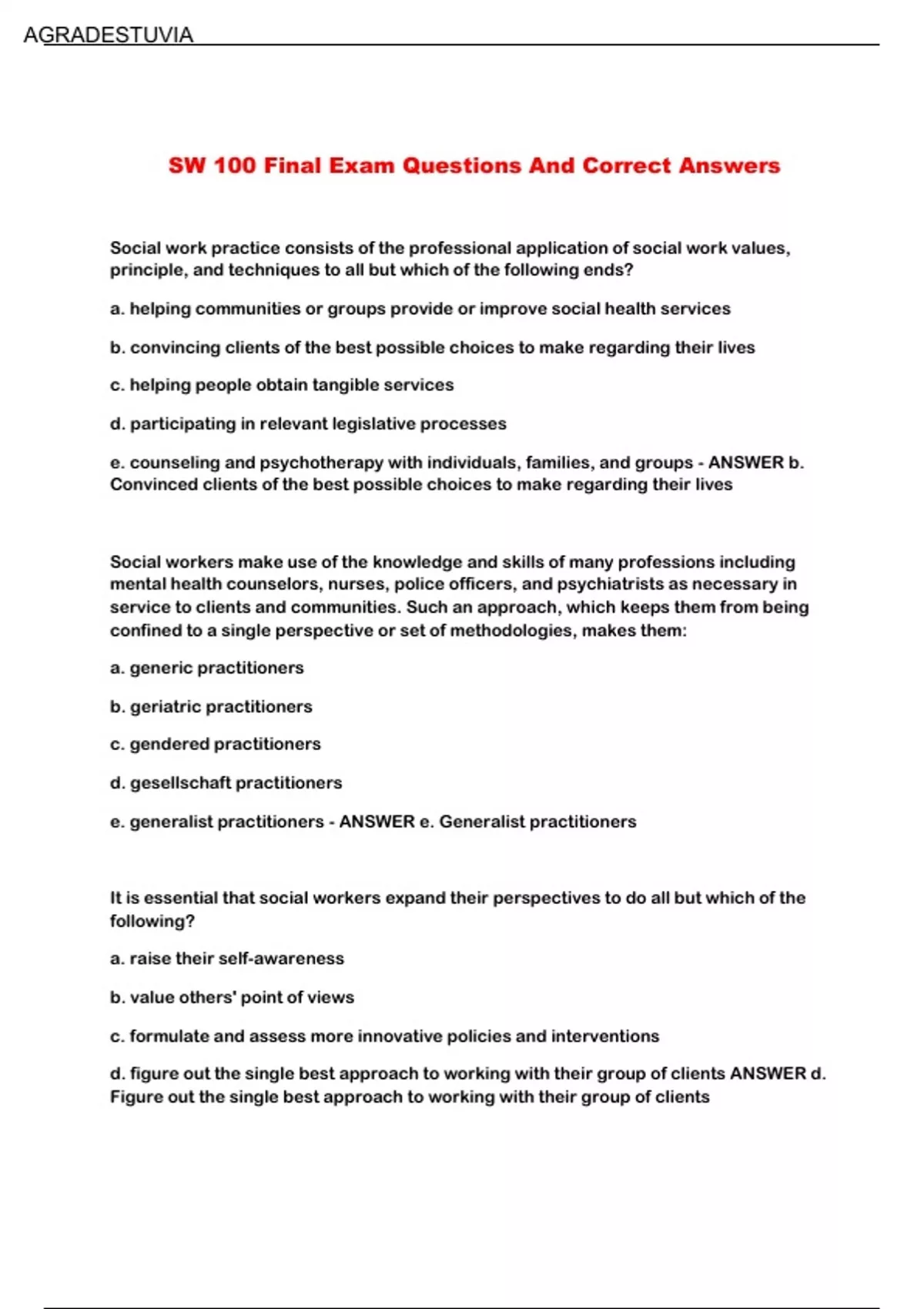 AGRADESTUVIA

SW 100 Final Exam Questions And Correct Answers

Social work practice consists of the professional application of social work values, principle, and techniques to all but which of the following ends?

a. helping communities or groups provide or improve social health services

b. convincing clients of the best possible choices to make regarding their lives

c. helping people obtain tangible services

d. participating in relevant legislative processes

e. counseling and psychotherapy with individuals, families, and groups - ANSWER b. Convinced clients of the best possible choices to make regarding their lives

Social workers make use of the knowledge and skills of many professions including mental health counselors, nurses, police officers, and psychiatrists as necessary in service to clients and communities. Such an approach, which keeps them from being confined to a single perspective or set of methodologies, makes them:

a. generic practitioners

b. geriatric practitioners

c. gendered practitioners

d. gesellschaft practitioners

e. generalist practitioners - ANSWER e. Generalist practitioners

It is essential that social workers expand their perspectives to do all but which of the following?

a. raise their self-awareness

b. value others' point of views

c. formulate and assess more innovative policies and interventions

d. figure out the single best approach to working with their group of clients ANSWER d. Figure out the single best approach to working with their group of clients